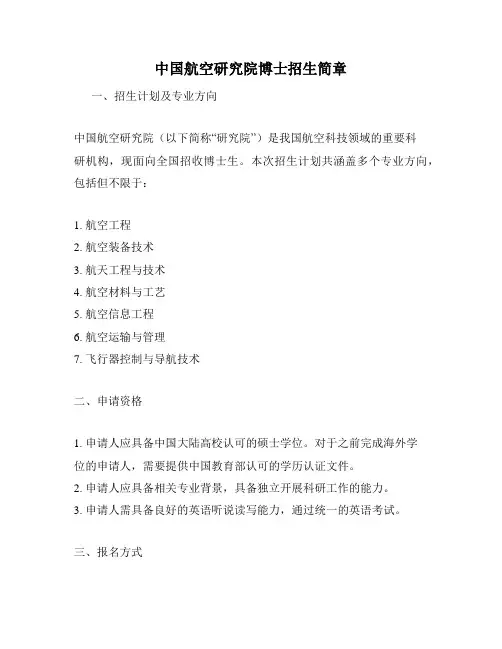 中国航空研究院博士招生简章

一、招生计划及专业方向

中国航空研究院（以下简称“研究院”）是我国航空科技领域的重要科研机构，现面向全国招收博士生。本次招生计划共涵盖多个专业方向，包括但不限于：

1. 航空工程
2. 航空装备技术
3. 航天工程与技术
4. 航空材料与工艺
5. 航空信息工程
6. 航空运输与管理
7. 飞行器控制与导航技术

二、申请资格

1. 申请人应具备中国大陆高校认可的硕士学位。对于之前完成海外学位的申请人，需要提供中国教育部认可的学历认证文件。
2. 申请人应具备相关专业背景，具备独立开展科研工作的能力。
3. 申请人需具备良好的英语听说读写能力，通过统一的英语考试。

三、报名方式